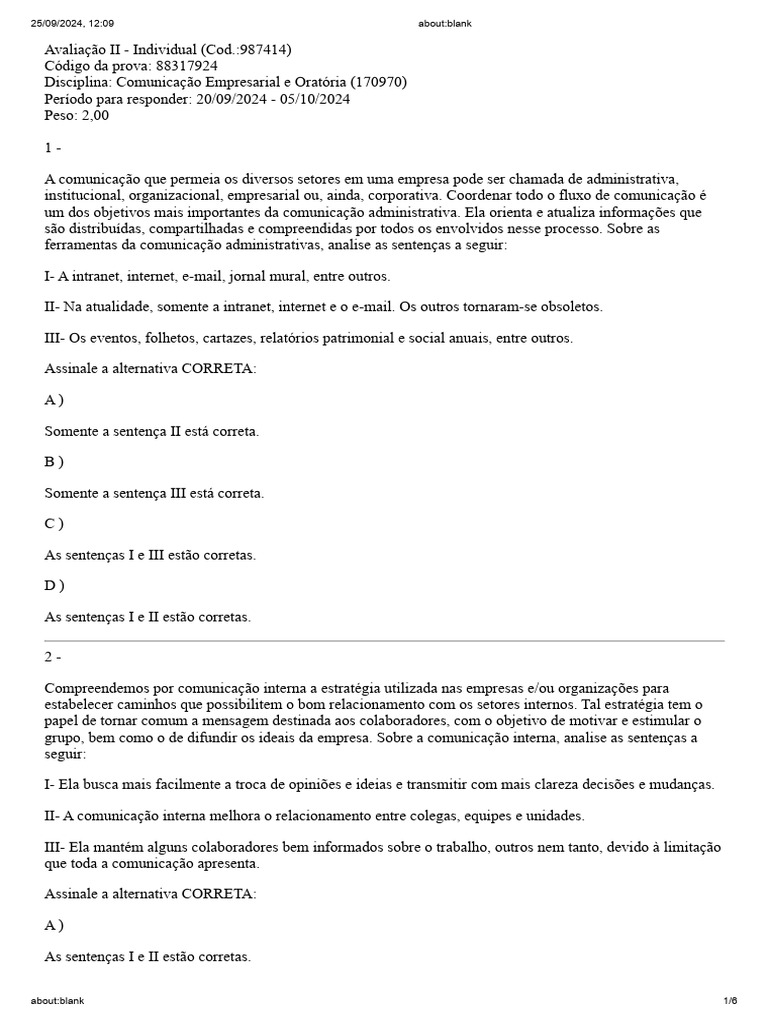 25/09/2024, 12:09 about:blank

Avaliação II - Individual (Cod.:987414)
Código da prova: 88317924
Disciplina: Comunicação Empresarial e Oratória (170970)
Período para responder: 20/09/2024 - 05/10/2024
Peso: 2,00

1 -

A comunicação que permeia os diversos setores em uma empresa pode ser chamada de administrativa, institucional, organizacional, empresarial ou, ainda, corporativa. Coordenar todo o fluxo de comunicação é um dos objetivos mais importantes da comunicação administrativa. Ela orienta e atualiza informações que são distribuídas, compartilhadas e compreendidas por todos os envolvidos nesse processo. Sobre as ferramentas da comunicação administrativas, analise as sentenças a seguir:

I- A intranet, internet, e-mail, jornal mural, entre outros.

II- Na atualidade, somente a intranet, internet e o e-mail. Os outros tornaram-se obsoletos.

III- Os eventos, folhetos, cartazes, relatórios patrimonial e social anuais, entre outros.

Assinale a alternativa CORRETA:

A )

Somente a sentença II está correta.

B )

Somente a sentença III está correta.

C )

As sentenças I e III estão corretas.

D )

As sentenças I e II estão corretas.

2 -

Compreendemos por comunicação interna a estratégia utilizada nas empresas e/ou organizações para estabelecer caminhos que possibilitem o bom relacionamento com os setores internos. Tal estratégia tem o papel de tornar comum a mensagem destinada aos colaboradores, com o objetivo de motivar e estimular o grupo, bem como o de difundir os ideais da empresa. Sobre a comunicação interna, analise as sentenças a seguir:

I- Ela busca mais facilmente a troca de opiniões e ideias e transmitir com mais clareza decisões e mudanças.

II- A comunicação interna melhora o relacionamento entre colegas, equipes e unidades.

III- Ela mantém alguns colaboradores bem informados sobre o trabalho, outros nem tanto, devido à limitação que toda a comunicação apresenta.

Assinale a alternativa CORRETA:

A )

As sentenças I e II estão corretas.

about:blank 1/6